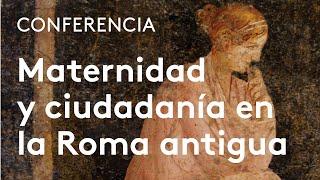 CONFERENCIA

Maternidad y ciudadanía en la Roma antigua